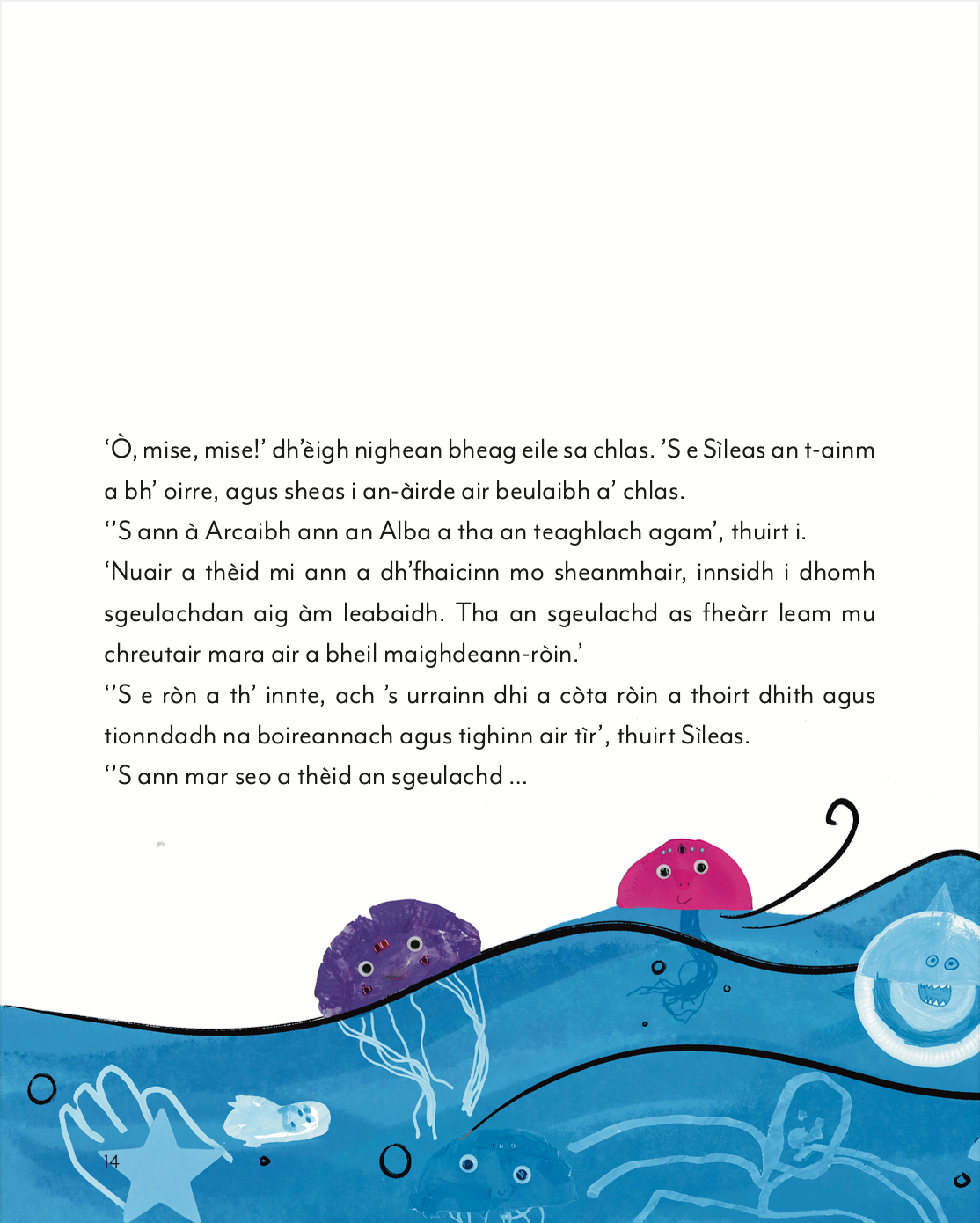 ‘Ò, mise, mise!’ dh’èigh nighean bheag eile sa chlas. ’S e Sìleas an t-ainm a bh’ oirre, agus sheas i an-àirde air beulaibh a’ chlas.

‘’S ann à Arcaibh ann an Alba a tha an teaghlach agam’, thuirt i.

‘Nuair a thèid mi ann a dh’fhaicinn mo sheanmhair, innsidh i dhomh sgeulachdan aig àm leabaidh. Tha an sgeulachd as fheàrr leam mu chreutair mara air a bheil maighdeann-ròin.’

‘’S e ròn a th’ innte, ach ’s urrainn dhi a còta ròin a thoirt dhith agus tionndadh na boireannach agus tighinn air tìr’, thuirt Sìleas.

‘’S ann mar seo a thèid an sgeulachd ...

14